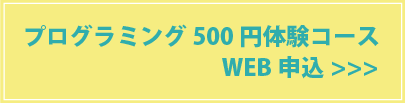 プログラミング 500 円体験コース
WEB 申込 >>>